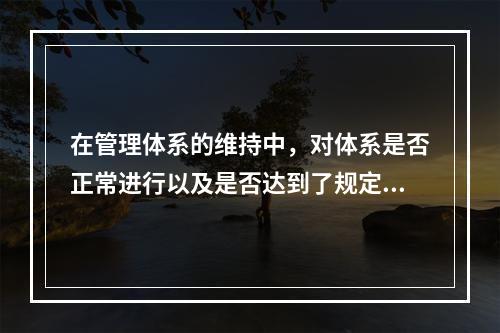 在管理体系的维持中，对体系是否正常进行以及是否达到了规定...